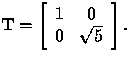 $\mathbf{T} = \begin{bmatrix} 1 & 0 \\ 0 & \sqrt{5} \end{bmatrix}.$